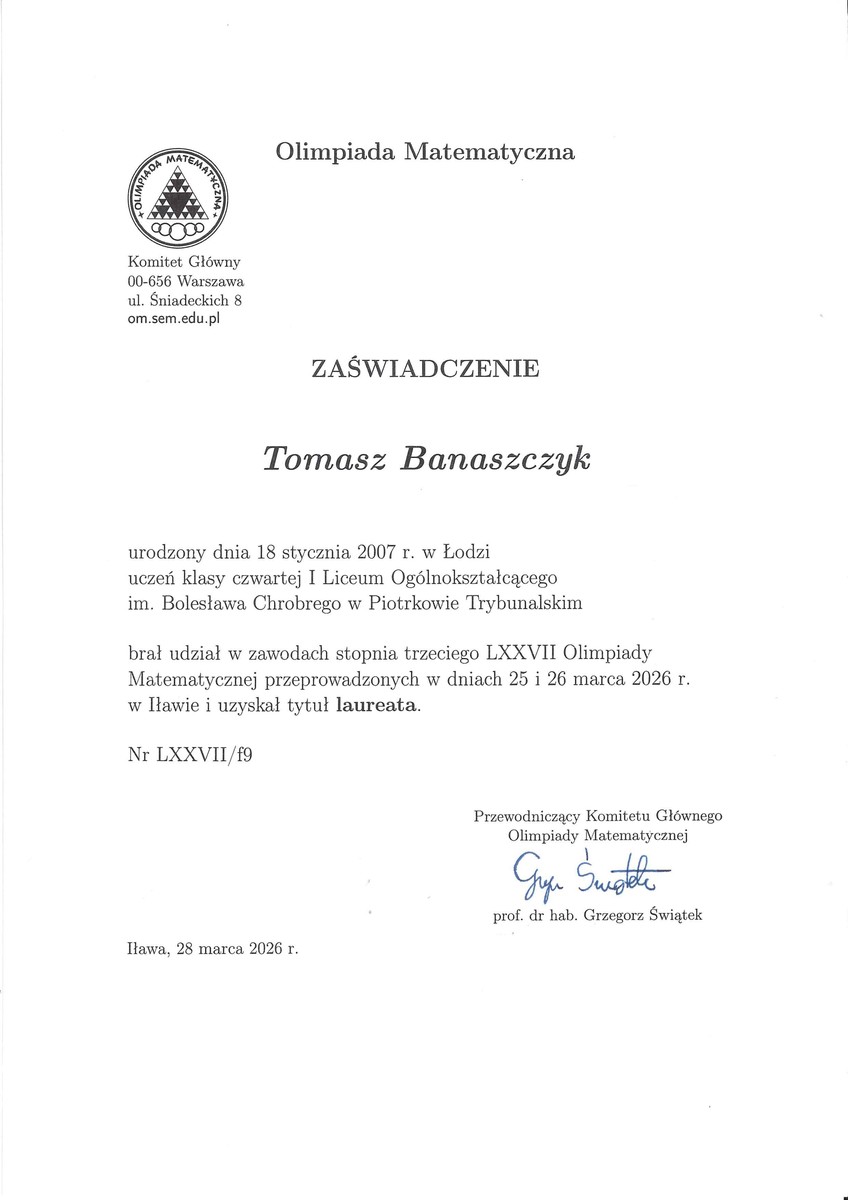 Olimpiada Matematyczna

OLIMPIADA MATEMATYCZNA

Komitet Główny
00-656 Warszawa
ul. Śniadeckich 8
om.sem.edu.pl

ZAŚWIADCZENIE

Tomasz Banaszczyk

urodzony dnia 18 stycznia 2007 r. w Łodzi
uczeń klasy czwartej I Liceum Ogólnokształcącego
im. Bolesława Chrobrego w Piotrkowie Trybunalskim

brał udział w zawodach stopnia trzeciego LXXVII Olimpiady Matematycznej przeprowadzonych w dniach 25 i 26 marca 2026 r. w Iławie i uzyskał tytuł laureata.

Nr LXXVII/f9

Przewodniczący Komitetu Głównego
Olimpiady Matematycznej

Grzegorz Świątek

prof. dr hab. Grzegorz Świątek

Iława, 28 marca 2026 r.